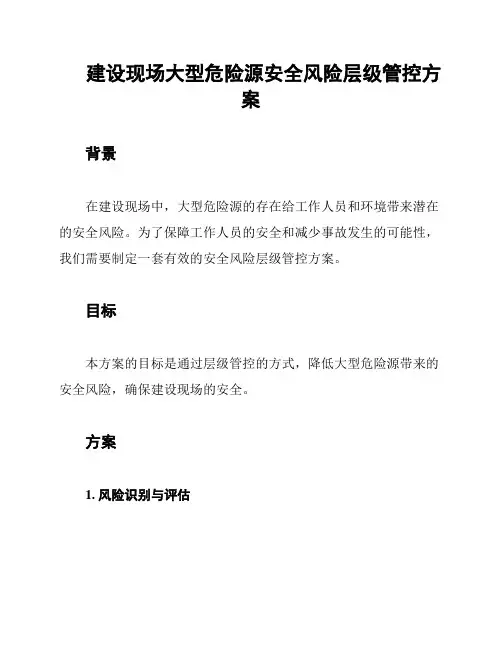 建设现场大型危险源安全风险层级管控方案

背景

在建设现场中，大型危险源的存在给工作人员和环境带来潜在的安全风险。为了保障工作人员的安全和减少事故发生的可能性，我们需要制定一套有效的安全风险层级管控方案。

目标

本方案的目标是通过层级管控的方式，降低大型危险源带来的安全风险，确保建设现场的安全。

方案

1. 风险识别与评估